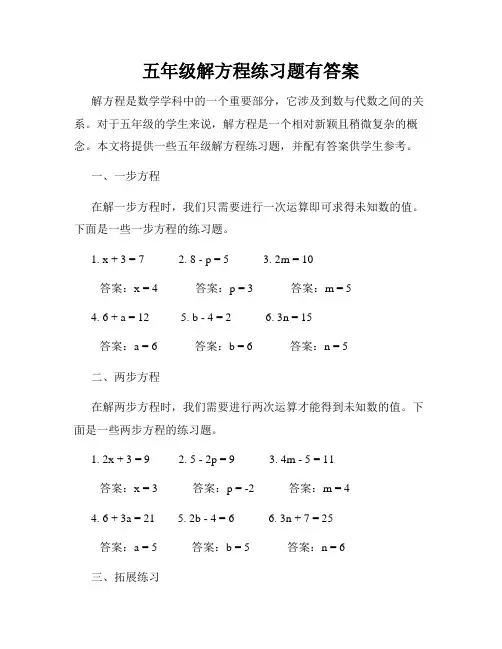 五年级解方程练习题有答案

解方程是数学学科中的一个重要部分，它涉及到数与代数之间的关系。对于五年级的学生来说，解方程是一个相对新颖且稍微复杂的概念。本文将提供一些五年级解方程练习题，并配有答案供学生参考。

一、一步方程

在解一步方程时，我们只需要进行一次运算即可求得未知数的值。下面是一些一步方程的练习题。

1. $x + 3 = 7$　　2. $8 - p = 5$　　3. $2m = 10$

答案：$x = 4$　　答案：$p = 3$　　答案：$m = 5$

4. $6 + a = 12$　　5. $b - 4 = 2$　　6. $3n = 15$

答案：$a = 6$　　答案：$b = 6$　　答案：$n = 5$

二、两步方程

在解两步方程时，我们需要进行两次运算才能得到未知数的值。下面是一些两步方程的练习题。

1. $2x + 3 = 9$　　2. $5 - 2p = 9$　　3. $4m - 5 = 11$

答案：$x = 3$　　答案：$p = -2$　　答案：$m = 4$

4. $6 + 3a = 21$　　5. $2b - 4 = 6$　　6. $3n + 7 = 25$

答案：$a = 5$　　答案：$b = 5$　　答案：$n = 6$

三、拓展练习